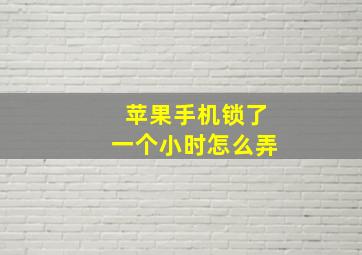 苹果手机锁了
一个小时怎么弄